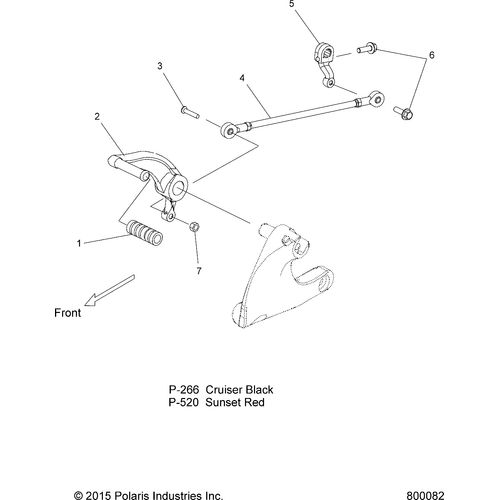 5

6

3

4

2

1

7

Front

P-266 Cruiser Black
P-520 Sunset Red

© 2015 Polaris Industries Inc.

800082